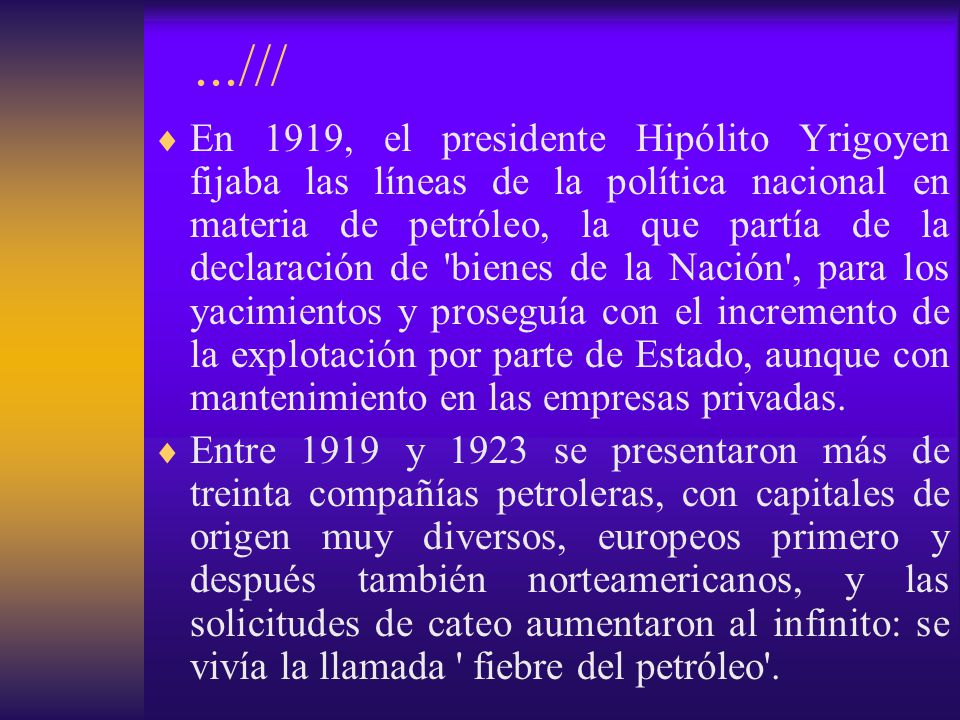 …///

♦ En 1919, el presidente Hipólito Yrigoyen fijaba las líneas de la política nacional en materia de petróleo, la que partía de la declaración de 'bienes de la Nación', para los yacimientos y proseguía con el incremento de la explotación por parte de Estado, aunque con mantenimiento en las empresas privadas.

♦ Entre 1919 y 1923 se presentaron más de treinta compañías petroleras, con capitales de origen muy diversos, europeos primero y después también norteamericanos, y las solicitudes de cateo aumentaron al infinito: se vivía la llamada ' fiebre del petróleo'.